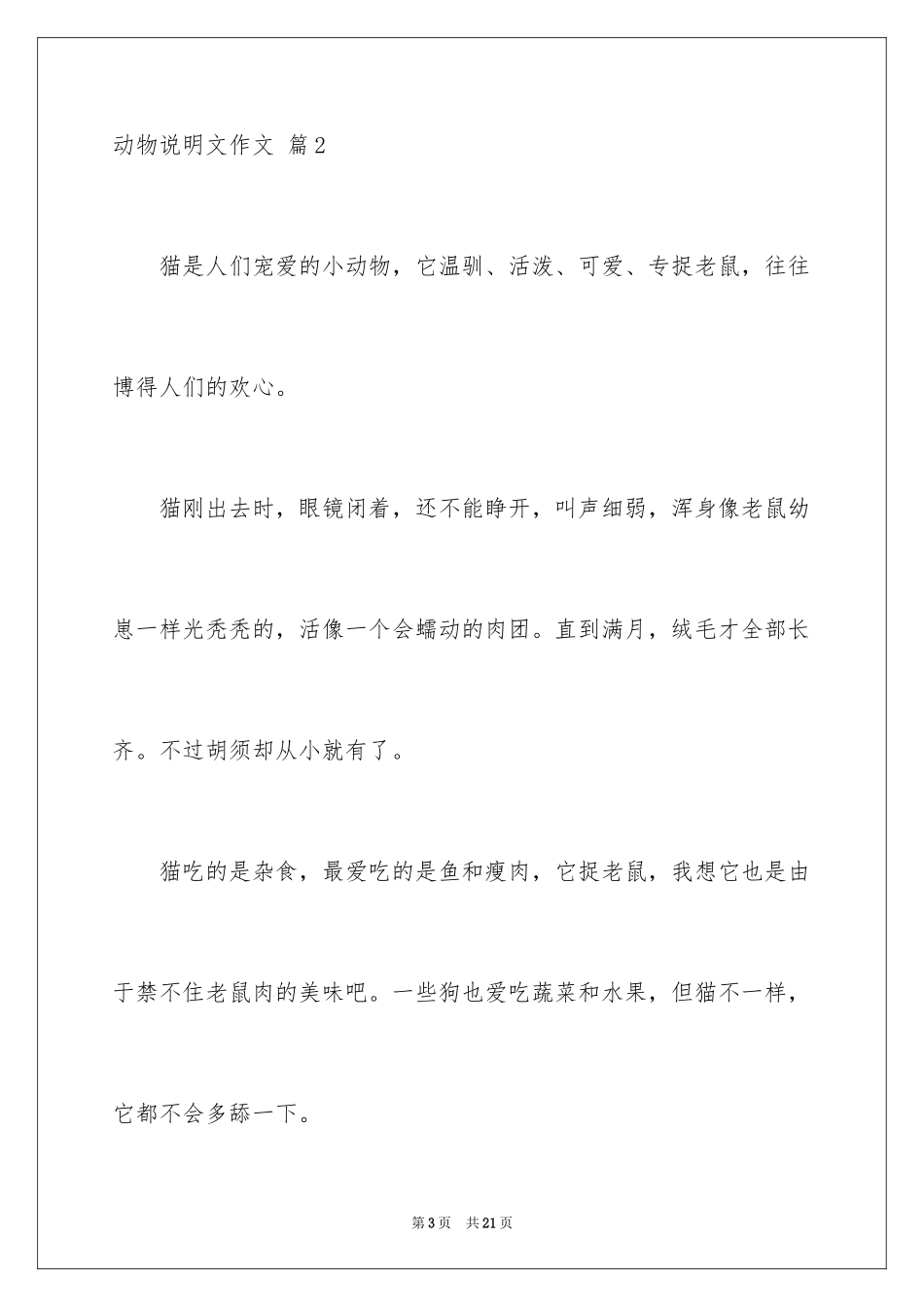 动物说明文作文 篇2

猫是人们宠爱的小动物，它温驯、活泼、可爱、专捉老鼠，往往博得人们的欢心。

猫刚出去时，眼镜闭着，还不能睁开，叫声细弱，浑身像老鼠幼崽一样光秃秃的，活像一个会蠕动的肉团。直到满月，绒毛才全部长齐。不过胡须却从小就有了。

猫吃的是杂食，最爱吃的是鱼和瘦肉，它捉老鼠，我想它也是由于禁不住老鼠肉的美味吧。一些狗也爱吃蔬菜和水果，但猫不一样，它都不会多舔一下。

第3页 共21页